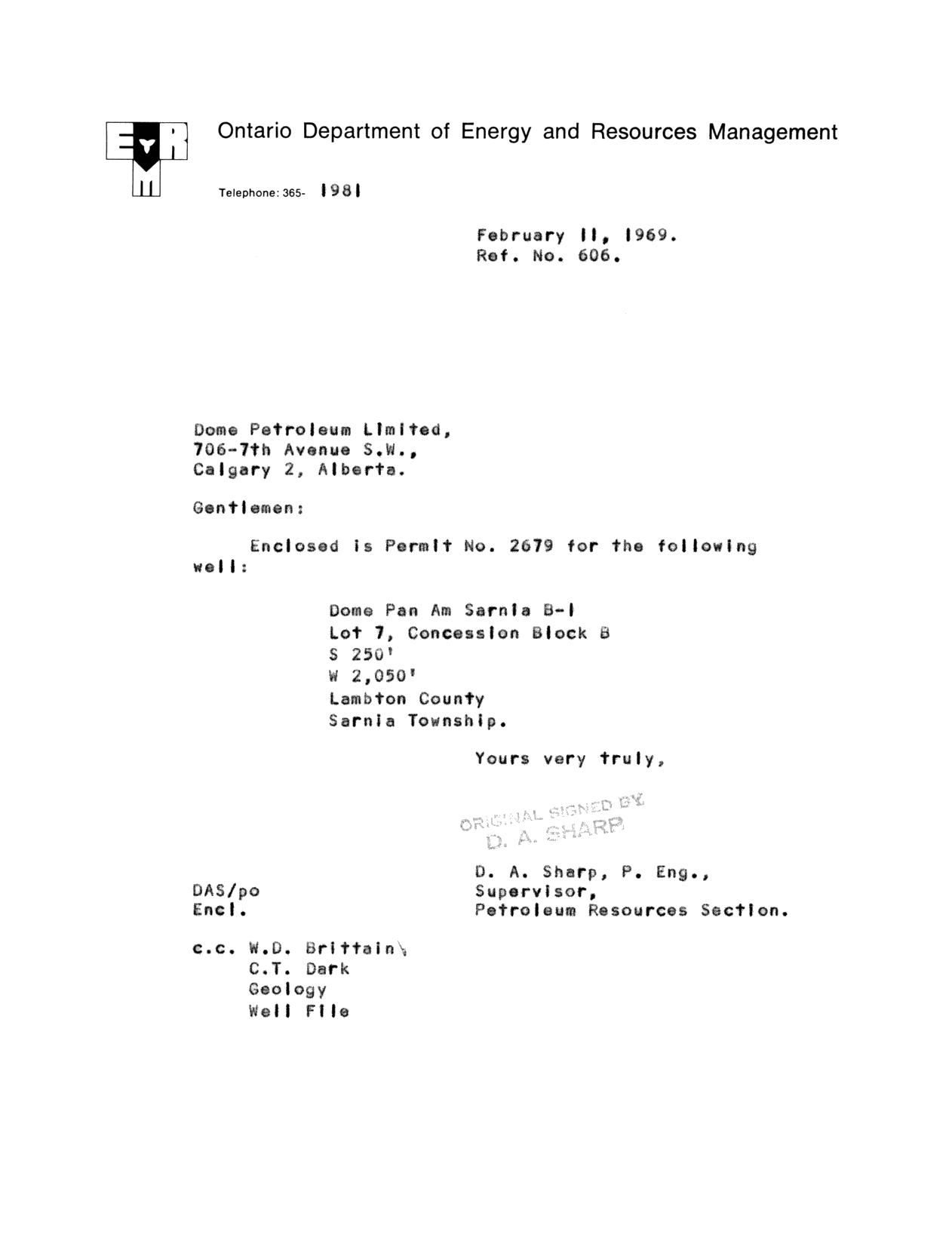 Ontario Department of Energy and Resources Management

Telephone: 365- 1981

February 11, 1969.
Ref. No. 606.

Dome Petroleum Limited,
706-7th Avenue S.W.,
Calgary 2, Alberta.

Gentlemen:

Enclosed is Permit No. 2679 for the following well:

Dome Pan Am Sarnia B-1
Lot 7, Concession Block B
S 250'
W 2,050'
Lambton County
Sarnia Township.

Yours very truly,

ORIGINAL SIGNED BY
D. A. SHARP

D. A. Sharp, P. Eng.,
Supervisor,
Petroleum Resources Section.

DAS/po
Encl.

c.c. W.D. Brittain
C.T. Dark
Geology
Well File